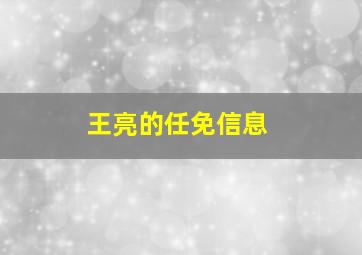 王亮的任免信息